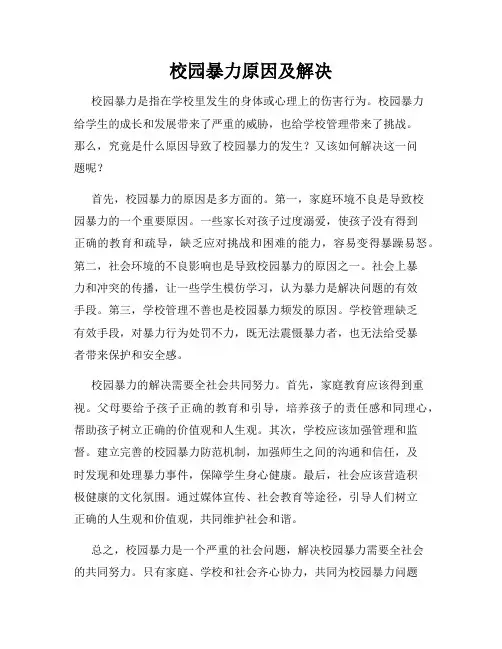 校园暴力原因及解决

校园暴力是指在学校里发生的身体或心理上的伤害行为。校园暴力给学生的成长和发展带来了严重的威胁，也给学校管理带来了挑战。那么，究竟是什么原因导致了校园暴力的发生？又该如何解决这一问题呢？

首先，校园暴力的原因是多方面的。第一，家庭环境不良是导致校园暴力的一个重要原因。一些家长对孩子过度溺爱，使孩子没有得到正确的教育和疏导，缺乏应对挑战和困难的能力，容易变得暴躁易怒。第二，社会环境的不良影响也是导致校园暴力的原因之一。社会上暴力和冲突的传播，让一些学生模仿学习，认为暴力是解决问题的有效手段。第三，学校管理不善也是校园暴力频发的原因。学校管理缺乏有效手段，对暴力行为处罚不力，既无法震慑暴力者，也无法给受暴者带来保护和安全感。

校园暴力的解决需要全社会共同努力。首先，家庭教育应该得到重视。父母要给予孩子正确的教育和引导，培养孩子的责任感和同理心，帮助孩子树立正确的价值观和人生观。其次，学校应该加强管理和监督。建立完善的校园暴力防范机制，加强师生之间的沟通和信任，及时发现和处理暴力事件，保障学生身心健康。最后，社会应该营造积极健康的文化氛围。通过媒体宣传、社会教育等途径，引导人们树立正确的人生观和价值观，共同维护社会和谐。

总之，校园暴力是一个严重的社会问题，解决校园暴力需要全社会的共同努力。只有家庭、学校和社会齐心协力，共同为校园暴力问题